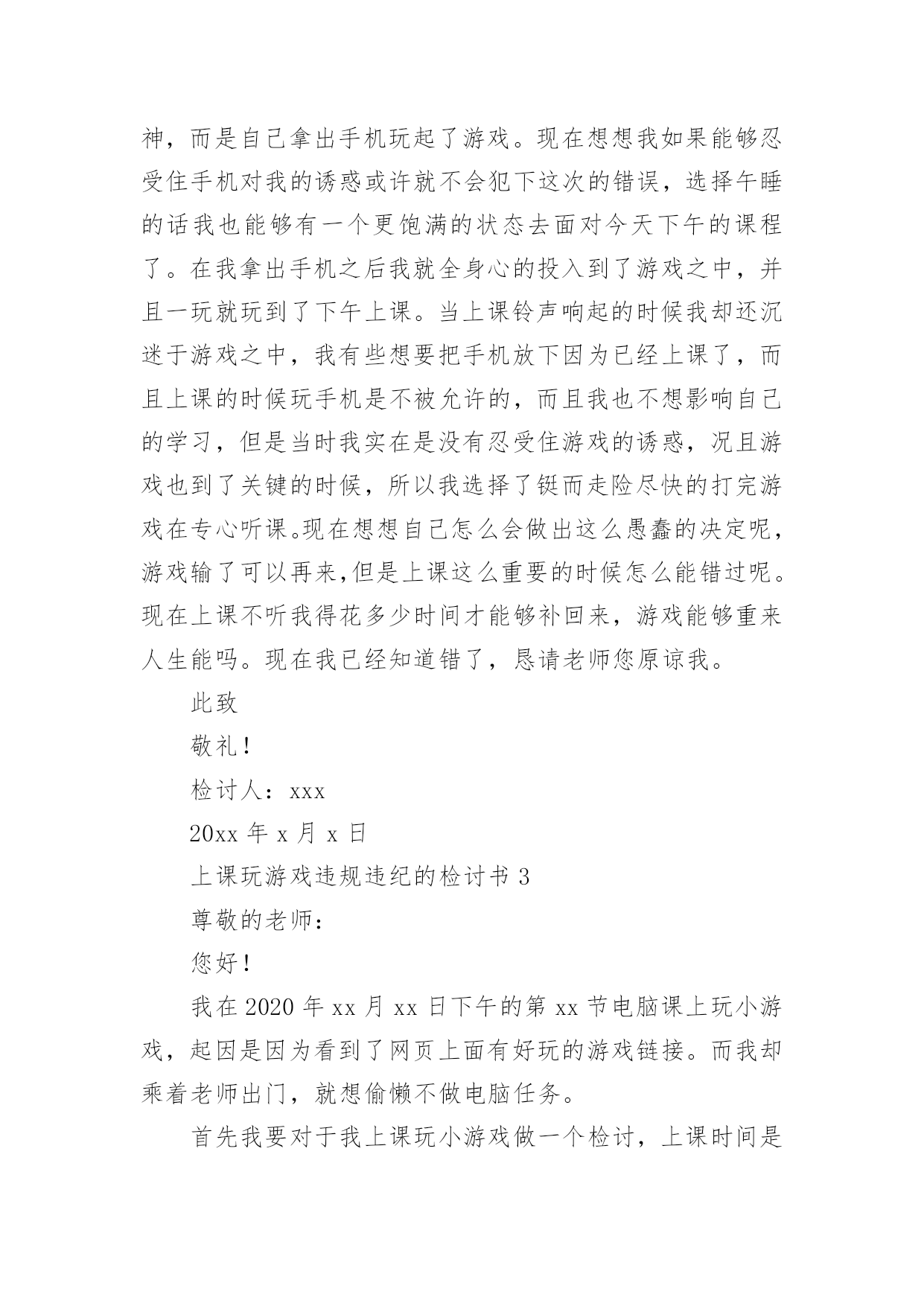 神，而是自己拿出手机玩起了游戏。现在想想我如果能够忍受住手机对我的诱惑或许就不会犯下这次的错误，选择午睡的话我也能够有一个更饱满的状态去面对今天下午的课程了。在我拿出手机之后我就全身心的投入到了游戏之中，并且一玩就玩到了下午上课。当上课铃声响起的时候我却还沉迷于游戏之中，我有些想要把手机放下因为已经上课了，而且上课的时候玩手机是不被允许的，而且我也不想影响自己的学习，但是当时我实在是没有忍受住游戏的诱惑，况且游戏也到了关键的时候，所以我选择了铤而走险尽快的打完游戏在专心听课。现在想想自己怎么会做出这么愚蠢的决定呢，游戏输了可以再来,但是上课这么重要的时候怎么能错过呢。现在上课不听我得花多少时间才能够补回来，游戏能够重来人生能吗。现在我已经知道错了，恳请老师您原谅我。

此致

敬礼！

检讨人：xxx

20xx 年 x 月 x 日

上课玩游戏违规违纪的检讨书 3

尊敬的老师：

您好！

我在 2020 年 xx 月 xx 日下午的第 xx 节电脑课上玩小游戏，起因是因为看到了网页上面有好玩的游戏链接。而我却乘着老师出门，就想偷懒不做电脑任务。

首先我要对于我上课玩小游戏做一个检讨，上课时间是